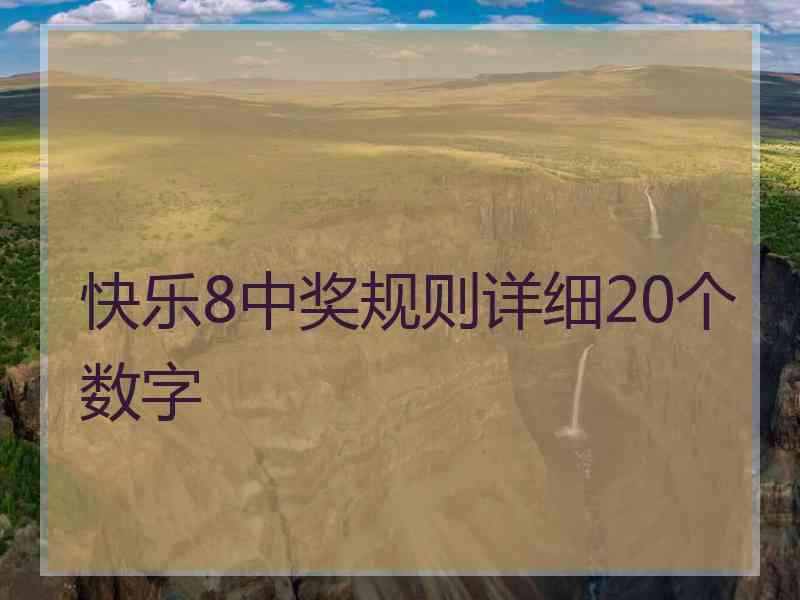 快乐8中奖规则详细20个数字